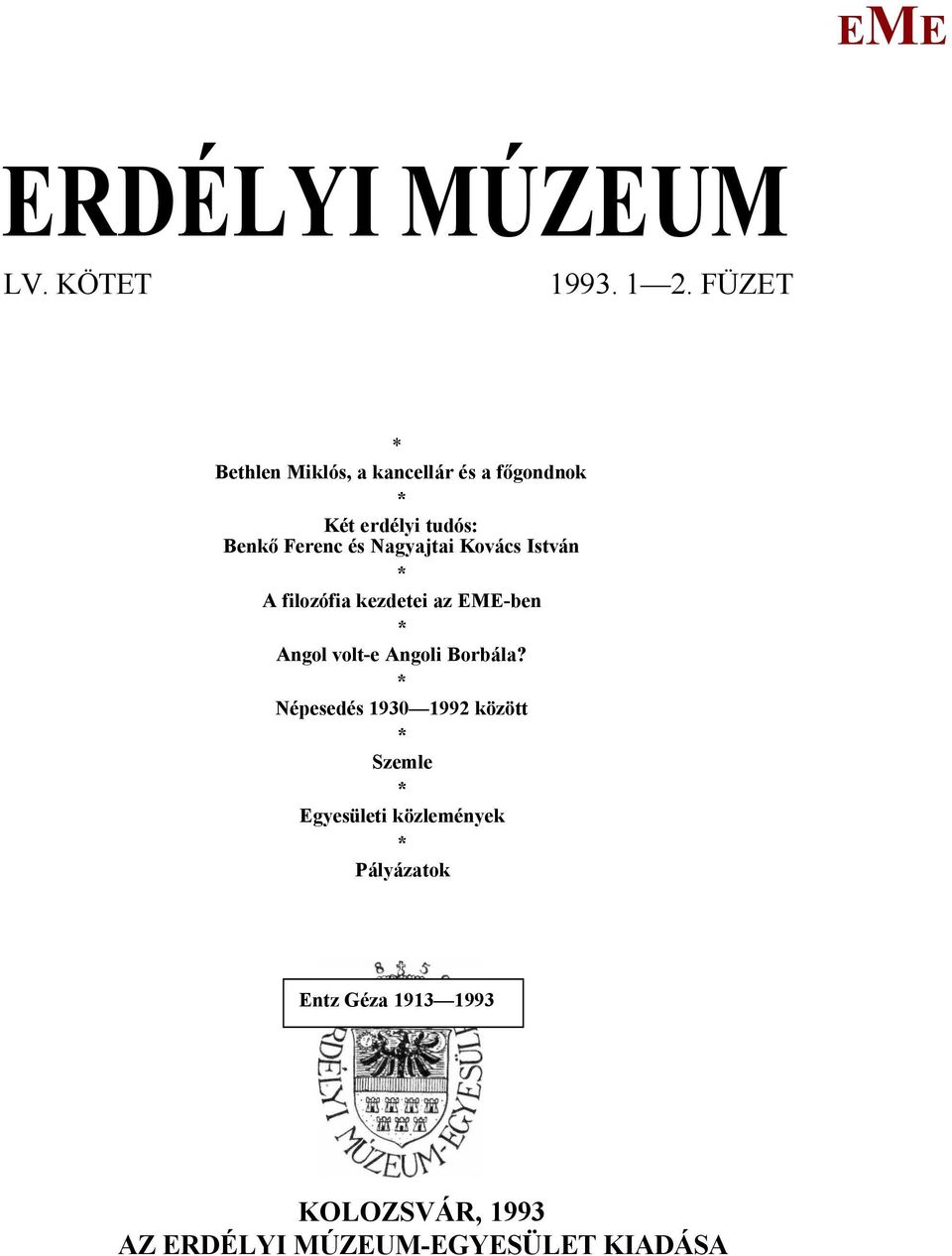 EME

ERDÉLYI MÚZEUM

LV. KÖTET 1993. 1—2. FÜZET

*

Bethlen Miklós, a kancellár és a főgondnok

*

Két erdélyi tudós:
Benkő Ferenc és Nagyajtai Kovács István

*

A filozófia kezdetei az EME-ben

*

Angol volt-e Angoli Borbála?

*

Népesedés 1930—1992 között

*

Szemle

*

Egyesületi közlemények

*

Pályázatok

8 5

Entz Géza 1913—1993

ERDÉLYI MÚZEUM-EGYESÜLET

KOLOZSVÁR, 1993
AZ ERDÉLYI MÚZEUM-EGYESÜLET KIADÁSA